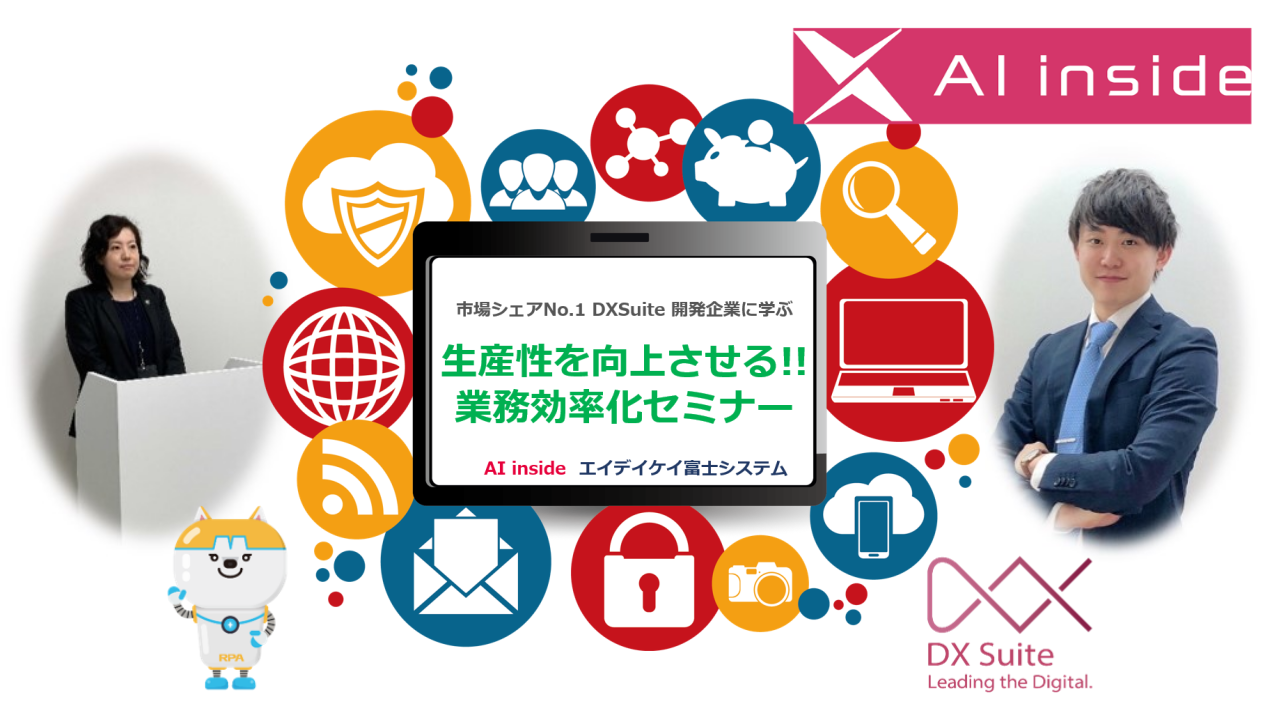 AI inside

市場シェアNo.1 DXSuite 開発企業に学ぶ

生産性を向上させる!!
業務効率化セミナー

AI inside エイデイケイ富士システム

RPA

DX Suite
Leading the Digital.